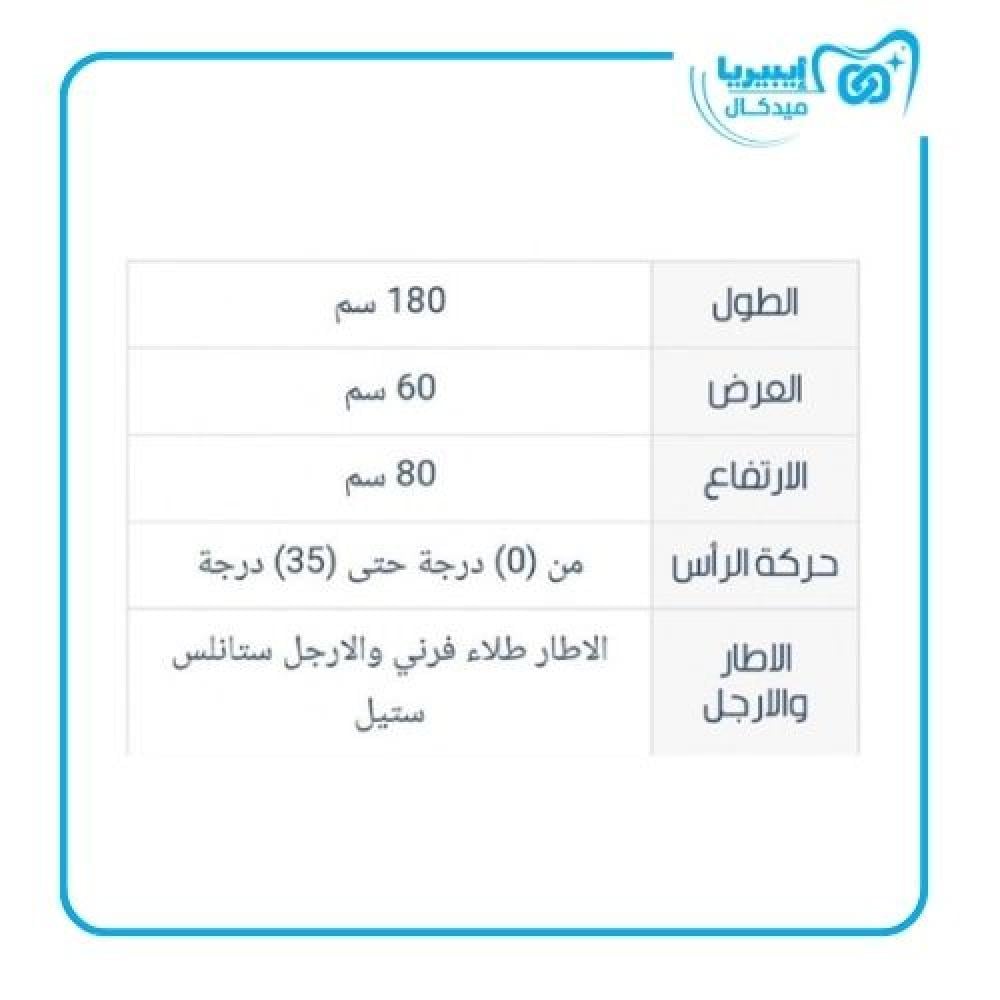 إيبيريا
ميدكال

| الطول | 180 سم |
|---|---|
| العرض | 60 سم |
| الارتفاع | 80 سم |
| حركة الرأس | من (0) درجة حتى (35) درجة |
| الاطار والارجل | الاطار طلاء فرني والارجل ستانلس ستيل |